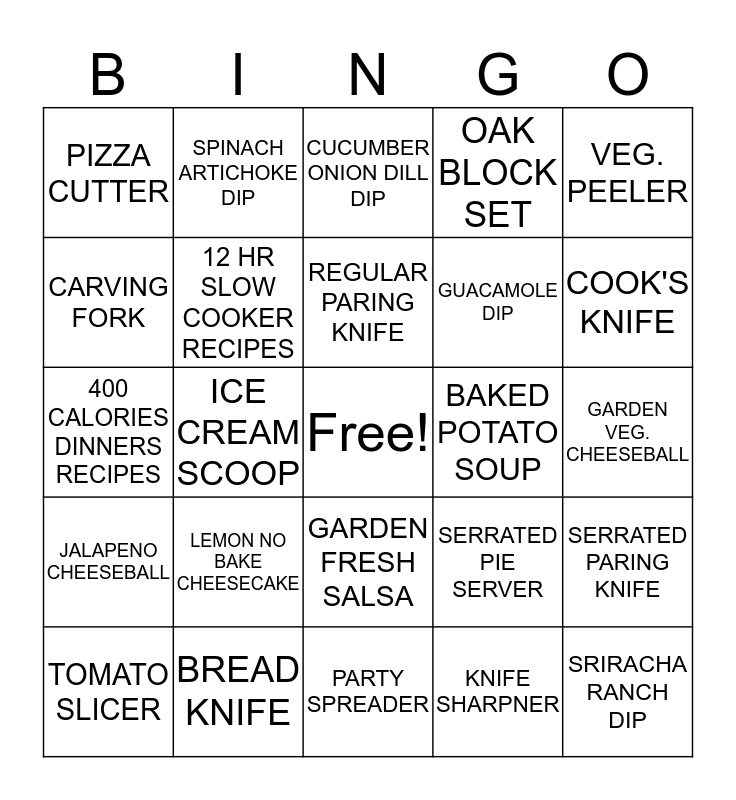 | B | I | N | G | O |
|---|---|---|---|---|
| PIZZA CUTTER | SPINACH ARTICHOKE DIP | CUCUMBER ONION DILL DIP | OAK BLOCK SET | VEG. PEELER |
| CARVING FORK | 12 HR SLOW COOKER RECIPES | REGULAR PARING KNIFE | GUACAMOLE DIP | COOK'S KNIFE |
| 400 CALORIES DINNERS RECIPES | ICE CREAM SCOOP | Free! | BAKED POTATO SOUP | GARDEN VEG. CHEESEBALL |
| JALAPENO CHEESEBALL | LEMON NO BAKE CHEESECAKE | GARDEN FRESH SALSA | SERRATED PIE SERVER | SERRATED PARING KNIFE |
| TOMATO SLICER | BREAD KNIFE | PARTY SPREADER | KNIFE SHARPNER | SRIRACHA RANCH DIP |